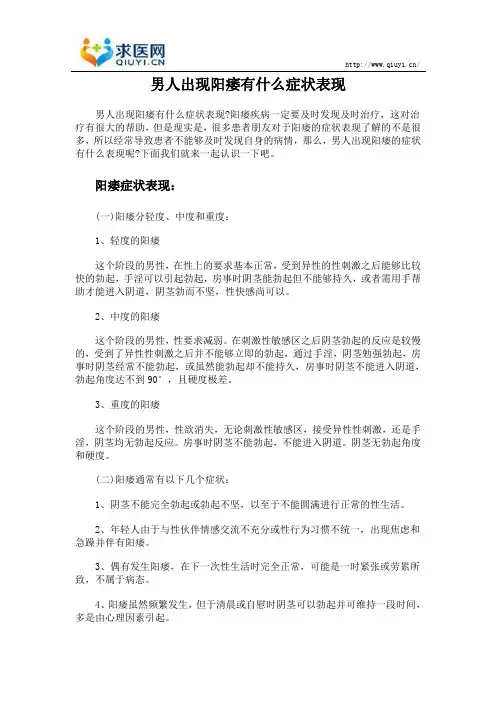 求医网
QIUYI.CN

http://www.qiuyi.cn/

男人出现阳痿有什么症状表现

男人出现阳痿有什么症状表现?阳痿疾病一定要及时发现及时治疗，这对治疗有很大的帮助，但是现实是，很多患者朋友对于阳痿的症状表现了解的不是很多，所以经常导致患者不能够及时发现自身的病情，那么，男人出现阳痿的症状有什么表现呢?下面我们就来一起认识一下吧。

阳痿症状表现：

(一)阳痿分轻度、中度和重度：

1、轻度的阳痿

这个阶段的男性，在性上的要求基本正常，受到异性的性刺激之后能够比较快的勃起，手淫可以引起勃起，房事时阴茎能勃起但不能够持久，或者需用手帮助才能进入阴道，阴茎勃而不坚，性快感尚可以。

2、中度的阳痿

这个阶段的男性，性要求减弱。在刺激性敏感区之后阴茎勃起的反应是较慢的，受到了异性性刺激之后并不能够立即的勃起，通过手淫，阴茎勉强勃起，房事时阴茎经常不能勃起，或虽然能勃起却不能持久，房事时阴茎不能进入阴道，勃起角度达不到 90°，且硬度极差。

3、重度的阳痿

这个阶段的男性，性欲消失，无论刺激性敏感区，接受异性性刺激，还是手淫，阴茎均无勃起反应。房事时阴茎不能勃起，不能进入阴道。阴茎无勃起角度和硬度。

(二)阳痿通常有以下几个症状：

1、阴茎不能完全勃起或勃起不坚，以至于不能圆满进行正常的性生活。

2、年轻人由于与性伙伴情感交流不充分或性行为习惯不统一，出现焦虑和急躁并伴有阳痿。

3、偶有发生阳痿，在下一次性生活时完全正常，可能是一时紧张或劳累所致，不属于病态。

4、阳痿虽然频繁发生，但于清晨或自慰时阴茎可以勃起并可维持一段时间，多是由心理因素引起。